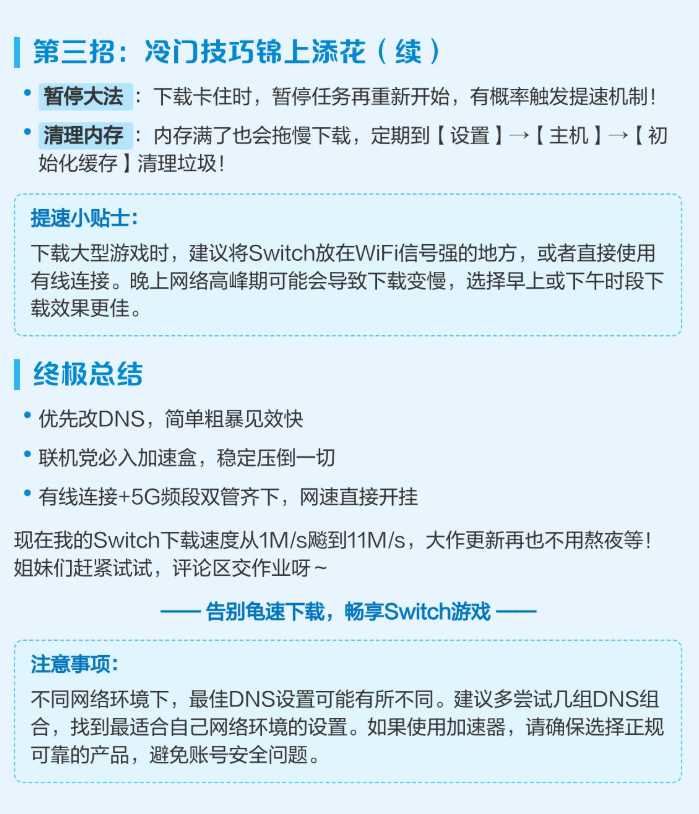 第三招：冷门技巧锦上添花（续）

• 暂停大法：下载卡住时，暂停任务再重新开始，有概率触发提速机制！

• 清理内存：内存满了也会拖慢下载，定期到【设置】→【主机】→【初始化缓存】清理垃圾！

提速小贴士：
下载大型游戏时，建议将Switch放在WiFi信号强的地方，或者直接使用有线连接。晚上网络高峰期可能会导致下载变慢，选择早上或下午时段下载效果更佳。

终极总结

• 优先改DNS，简单粗暴见效快

• 联机党必入加速盒，稳定压倒一切

• 有线连接+5G频段双管齐下，网速直接开挂

现在我的Switch下载速度从1M/s飚到11M/s，大作更新再也不用熬夜等！姐妹们赶紧试试，评论区交作业呀~

—— 告别龟速下载，畅享Switch游戏 ——

注意事项：
不同网络环境下，最佳DNS设置可能有所不同。建议多尝试几组DNS组合，找到最适合自己网络环境的设置。如果使用加速器，请确保选择正规可靠的产品，避免账号安全问题。